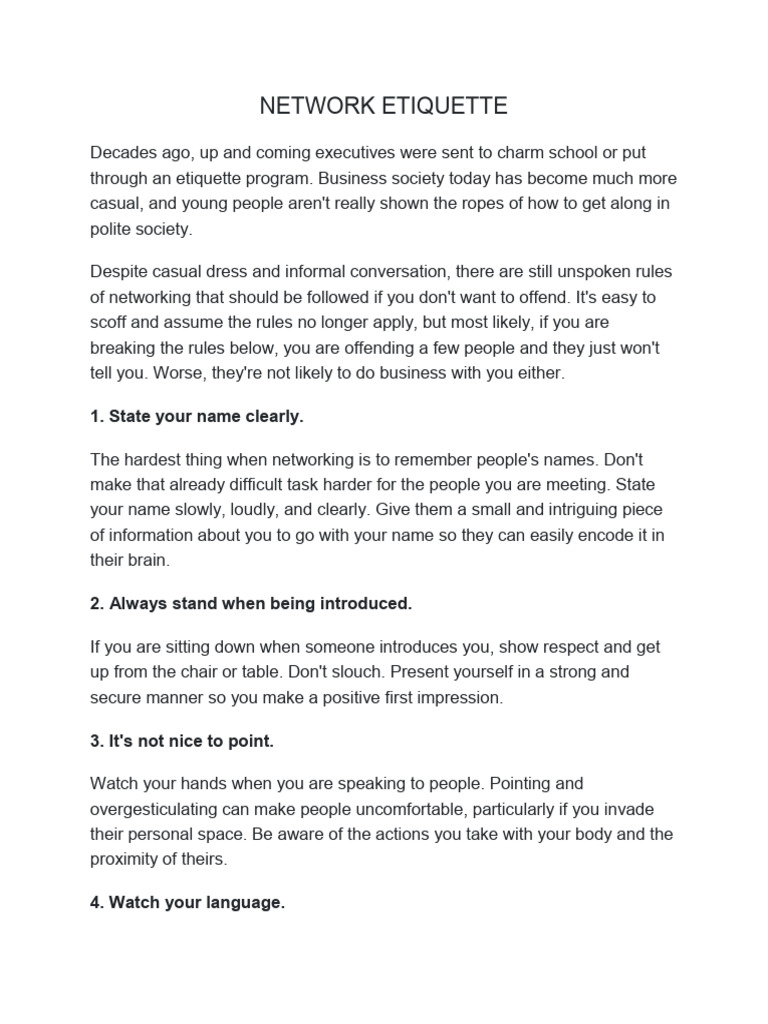 NETWORK ETIQUETTE

Decades ago, up and coming executives were sent to charm school or put through an etiquette program. Business society today has become much more casual, and young people aren't really shown the ropes of how to get along in polite society.

Despite casual dress and informal conversation, there are still unspoken rules of networking that should be followed if you don't want to offend. It's easy to scoff and assume the rules no longer apply, but most likely, if you are breaking the rules below, you are offending a few people and they just won't tell you. Worse, they're not likely to do business with you either.

1. State your name clearly.

The hardest thing when networking is to remember people's names. Don't make that already difficult task harder for the people you are meeting. State your name slowly, loudly, and clearly. Give them a small and intriguing piece of information about you to go with your name so they can easily encode it in their brain.

2. Always stand when being introduced.

If you are sitting down when someone introduces you, show respect and get up from the chair or table. Don't slouch. Present yourself in a strong and secure manner so you make a positive first impression.

3. It's not nice to point.

Watch your hands when you are speaking to people. Pointing and overgesticulating can make people uncomfortable, particularly if you invade their personal space. Be aware of the actions you take with your body and the proximity of theirs.

4. Watch your language.